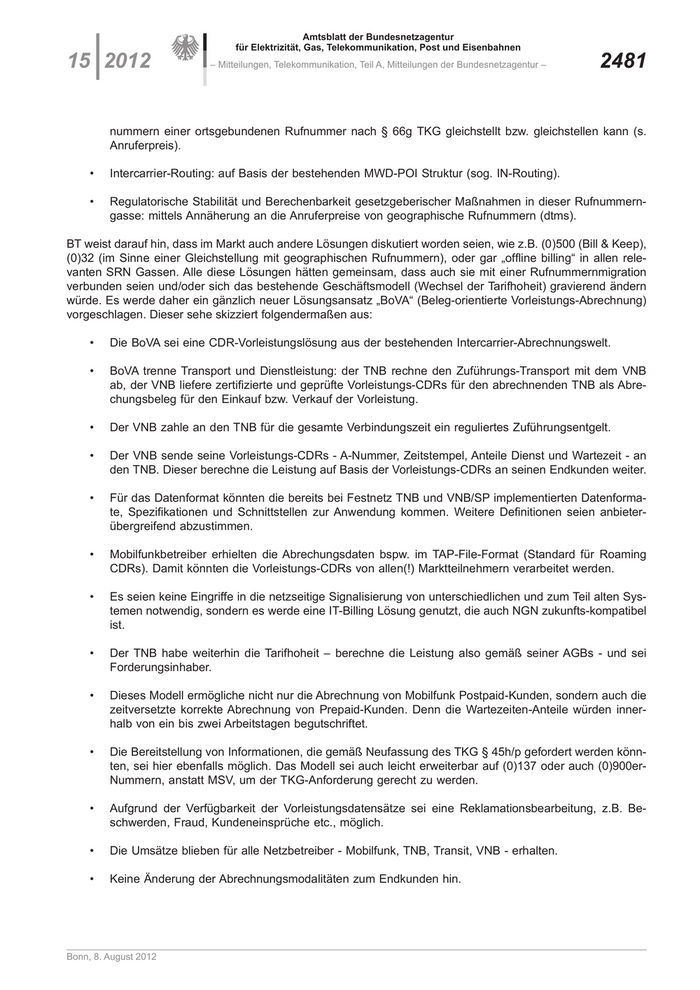 15 | 2012

Amtsblatt der Bundesnetzagentur
für Elektrizität, Gas, Telekommunikation, Post und Eisenbahnen
– Mitteilungen, Telekommunikation, Teil A, Mitteilungen der Bundesnetzagentur –

2481

nummern einer ortsgebundenen Rufnummer nach § 66g TKG gleichstellt bzw. gleichstellen kann (s. Anruferpreis).

• Intercarrier-Routing: auf Basis der bestehenden MWD-POI Struktur (sog. IN-Routing).

• Regulatorische Stabilität und Berechenbarkeit gesetzgeberischer Maßnahmen in dieser Rufnummerngasse: mittels Annäherung an die Anruferpreise von geographische Rufnummern (dtms).

BT weist darauf hin, dass im Markt auch andere Lösungen diskutiert worden seien, wie z.B. (0)500 (Bill & Keep), (0)32 (im Sinne einer Gleichstellung mit geographischen Rufnummern), oder gar „offline billing“ in allen relevanten SRN Gassen. Alle diese Lösungen hätten gemeinsam, dass auch sie mit einer Rufnummernmigration verbunden seien und/oder sich das bestehende Geschäftsmodell (Wechsel der Tarifhoheit) gravierend ändern würde. Es werde daher ein gänzlich neuer Lösungsansatz „BoVA“ (Beleg-orientierte Vorleistungs-Abrechnung) vorgeschlagen. Dieser sehe skizziert folgendermaßen aus:

• Die BoVA sei eine CDR-Vorleistungslösung aus der bestehenden Intercarrier-Abrechnungswelt.

• BoVA trenne Transport und Dienstleistung: der TNB rechne den Zuführungs-Transport mit dem VNB ab, der VNB liefere zertifizierte und geprüfte Vorleistungs-CDRs für den abrechnenden TNB als Abrechungsbeleg für den Einkauf bzw. Verkauf der Vorleistung.

• Der VNB zahle an den TNB für die gesamte Verbindungszeit ein reguliertes Zuführungsentgelt.

• Der VNB sende seine Vorleistungs-CDRs - A-Nummer, Zeitstempel, Anteile Dienst und Wartezeit - an den TNB. Dieser berechne die Leistung auf Basis der Vorleistungs-CDRs an seinen Endkunden weiter.

• Für das Datenformat könnten die bereits bei Festnetz TNB und VNB/SP implementierten Datenformate, Spezifikationen und Schnittstellen zur Anwendung kommen. Weitere Definitionen seien anbieterübergreifend abzustimmen.

• Mobilfunkbetreiber erhielten die Abrechungsdaten bspw. im TAP-File-Format (Standard für Roaming CDRs). Damit könnten die Vorleistungs-CDRs von allen(!) Marktteilnehmern verarbeitet werden.

• Es seien keine Eingriffe in die netzseitige Signalisierung von unterschiedlichen und zum Teil alten Systemen notwendig, sondern es werde eine IT-Billing Lösung genutzt, die auch NGN zukunfts-kompatibel ist.

• Der TNB habe weiterhin die Tarifhoheit – berechne die Leistung also gemäß seiner AGBs - und sei Forderungsinhaber.

• Dieses Modell ermögliche nicht nur die Abrechnung von Mobilfunk Postpaid-Kunden, sondern auch die zeitversetzte korrekte Abrechnung von Prepaid-Kunden. Denn die Wartezeiten-Anteile würden innerhalb von ein bis zwei Arbeitstagen begutschriftet.

• Die Bereitstellung von Informationen, die gemäß Neufassung des TKG § 45h/p gefordert werden könnten, sei hier ebenfalls möglich. Das Modell sei auch leicht erweiterbar auf (0)137 oder auch (0)900er-Nummern, anstatt MSV, um der TKG-Anforderung gerecht zu werden.

• Aufgrund der Verfügbarkeit der Vorleistungsdatensätze sei eine Reklamationsbearbeitung, z.B. Beschwerden, Fraud, Kundeneinsprüche etc., möglich.

• Die Umsätze blieben für alle Netzbetreiber - Mobilfunk, TNB, Transit, VNB - erhalten.

• Keine Änderung der Abrechnungsmodalitäten zum Endkunden hin.

Bonn, 8. August 2012